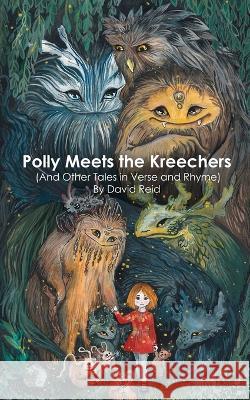 Polly Meets the Kreechers
(And Other Tales in Verse and Rhyme)
By David Reid

Kraina Książek